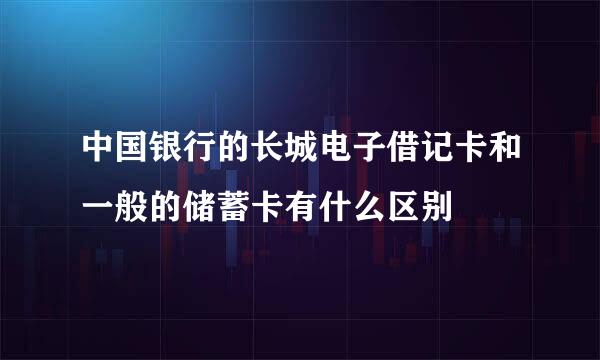 中国银行的长城电子借记卡和一般的储蓄卡有什么区别